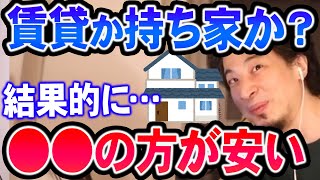 賃貸か持ち家か？

結果的に…

●●の方が安い